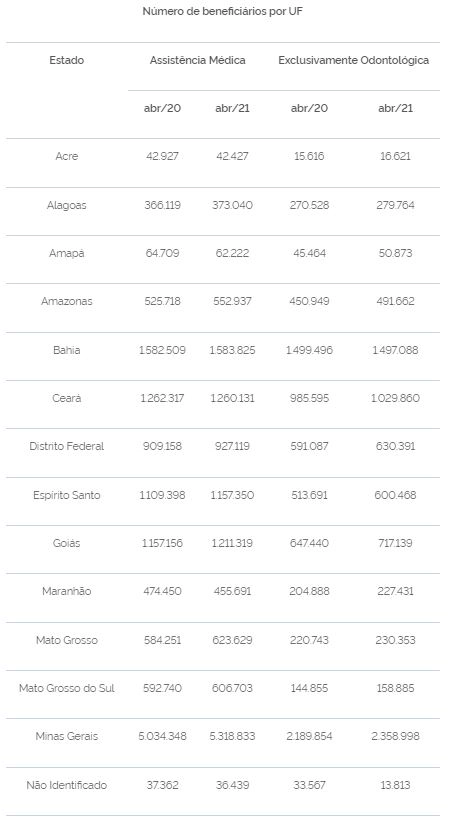 Número de beneficiários por UF

| Estado | Assistência Médica | | Exclusivamente Odontológica | |
|---|---|---|---|---|
| | abr/20 | abr/21 | abr/20 | abr/21 |
| Acre | 42.927 | 42.427 | 15.616 | 16.621 |
| Alagoas | 366.119 | 373.040 | 270.528 | 279.764 |
| Amapá | 64.709 | 62.222 | 45.464 | 50.873 |
| Amazonas | 525.718 | 552.937 | 450.949 | 491.662 |
| Bahia | 1.582.509 | 1.583.825 | 1.499.496 | 1.497.088 |
| Ceará | 1.262.317 | 1.260.131 | 985.595 | 1.029.860 |
| Distrito Federal | 909.158 | 927.119 | 591.087 | 630.391 |
| Espírito Santo | 1.109.398 | 1.157.350 | 513.691 | 600.468 |
| Goiás | 1.157.156 | 1.211.319 | 647.440 | 717.139 |
| Maranhão | 474.450 | 455.691 | 204.888 | 227.431 |
| Mato Grosso | 584.251 | 623.629 | 220.743 | 230.353 |
| Mato Grosso do Sul | 592.740 | 606.703 | 144.855 | 158.885 |
| Minas Gerais | 5.034.348 | 5.318.833 | 2.189.854 | 2.358.998 |
| Não Identificado | 37.362 | 36.439 | 33.567 | 13.813 |